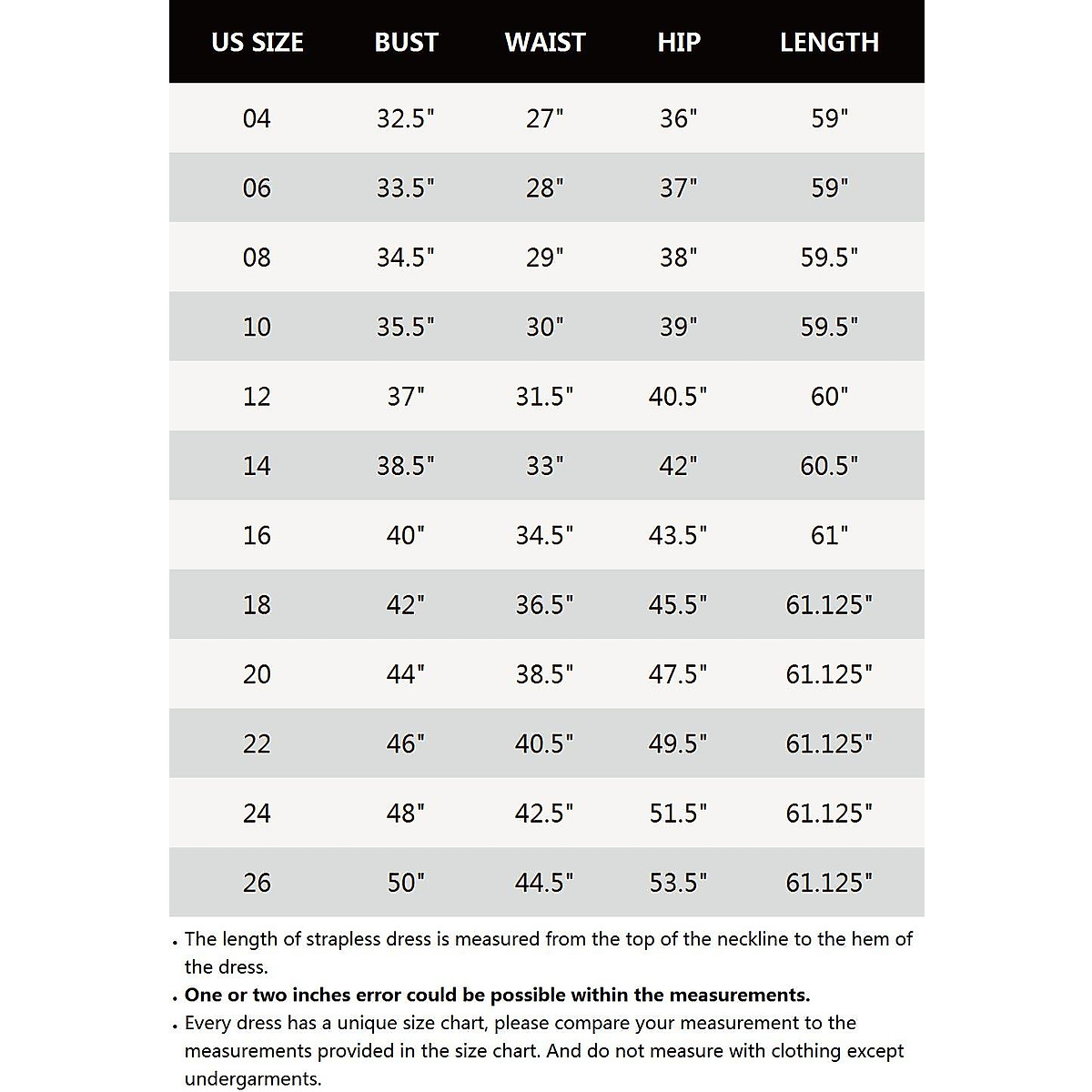 | US SIZE | BUST | WAIST | HIP | LENGTH |
|---|---|---|---|---|
| 04 | 32.5" | 27" | 36" | 59" |
| 06 | 33.5" | 28" | 37" | 59" |
| 08 | 34.5" | 29" | 38" | 59.5" |
| 10 | 35.5" | 30" | 39" | 59.5" |
| 12 | 37" | 31.5" | 40.5" | 60" |
| 14 | 38.5" | 33" | 42" | 60.5" |
| 16 | 40" | 34.5" | 43.5" | 61" |
| 18 | 42" | 36.5" | 45.5" | 61.125" |
| 20 | 44" | 38.5" | 47.5" | 61.125" |
| 22 | 46" | 40.5" | 49.5" | 61.125" |
| 24 | 48" | 42.5" | 51.5" | 61.125" |
| 26 | 50" | 44.5" | 53.5" | 61.125" |

• The length of strapless dress is measured from the top of the neckline to the hem of the dress.
• One or two inches error could be possible within the measurements.
• Every dress has a unique size chart, please compare your measurement to the measurements provided in the size chart. And do not measure with clothing except undergarments.